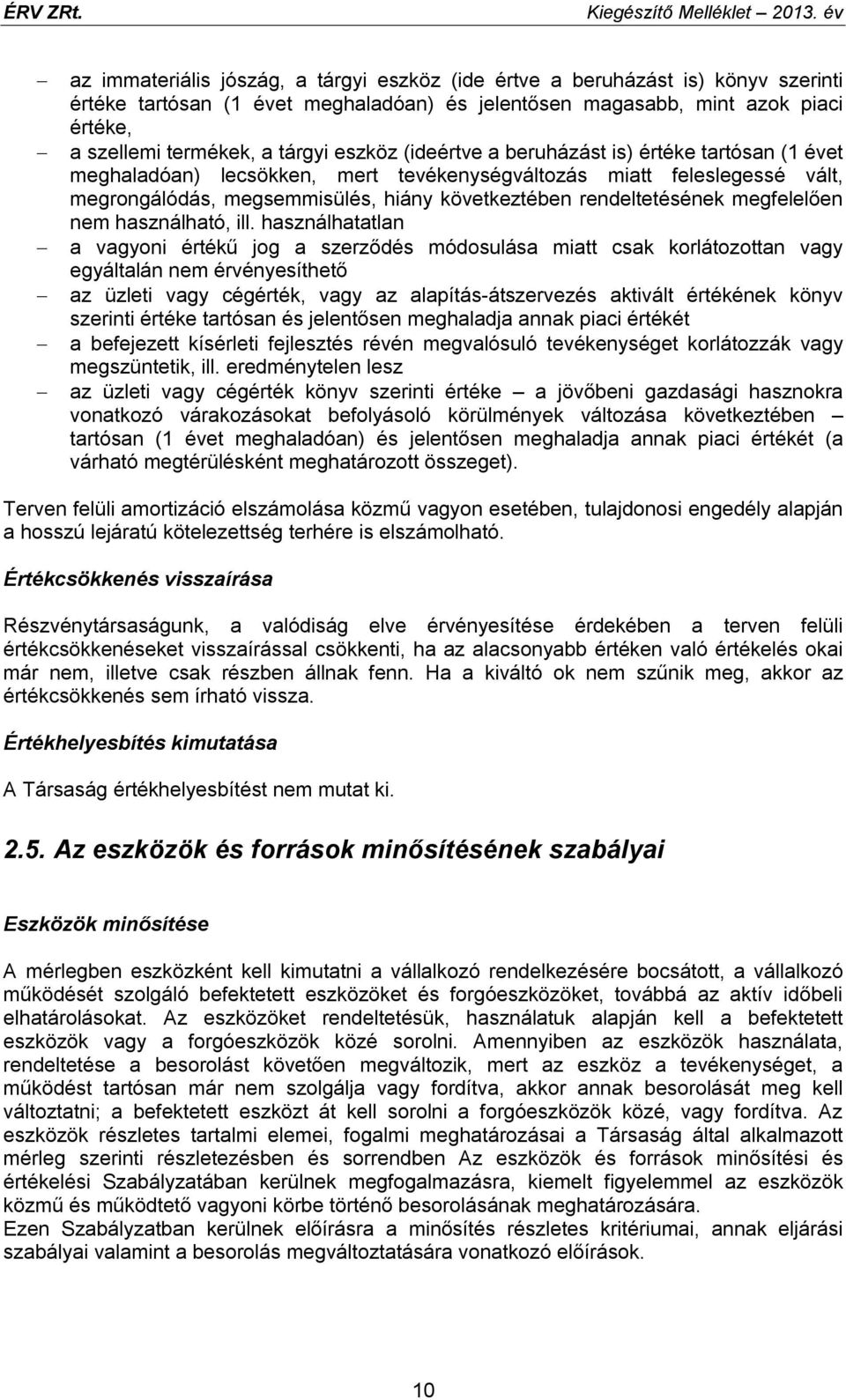 ÉRV ZRt. Kiegészítő Melléklet – 2013. év

– az immateriális jószág, a tárgyi eszköz (ide értve a beruházást is) könyv szerinti értéke tartósan (1 évet meghaladóan) és jelentősen magasabb, mint azok piaci értéke,
– a szellemi termékek, a tárgyi eszköz (ideértve a beruházást is) értéke tartósan (1 évet meghaladóan) lecsökken, mert tevékenységváltozás miatt feleslegessé vált, megrongálódás, megsemmisülés, hiány következtében rendeltetésének megfelelően nem használható, ill. használhatatlan
– a vagyoni értékű jog a szerződés módosulása miatt csak korlátozottan vagy egyáltalán nem érvényesíthető
– az üzleti vagy cégérték, vagy az alapítás-átszervezés aktivált értékének könyv szerinti értéke tartósan és jelentősen meghaladja annak piaci értékét
– a befejezett kísérleti fejlesztés révén megvalósuló tevékenységet korlátozzák vagy megszüntetik, ill. eredménytelen lesz
– az üzleti vagy cégérték könyv szerinti értéke – a jövőbeni gazdasági hasznokra vonatkozó várakozásokat befolyásoló körülmények változása következtében – tartósan (1 évet meghaladóan) és jelentősen meghaladja annak piaci értékét (a várható megtérülésként meghatározott összeget).

Terven felüli amortizáció elszámolása közmű vagyon esetében, tulajdonosi engedély alapján a hosszú lejáratú kötelezettség terhére is elszámolható.

Értékcsökkenés visszaírása

Részvénytársaságunk, a valódiság elve érvényesítése érdekében a terven felüli értékcsökkenéseket visszaírással csökkenti, ha az alacsonyabb értéken való értékelés okai már nem, illetve csak részben állnak fenn. Ha a kiváltó ok nem szűnik meg, akkor az értékcsökkenés sem írható vissza.

Értékhelyesbítés kimutatása

A Társaság értékhelyesbítést nem mutat ki.

2.5. Az eszközök és források minősítésének szabályai

Eszközök minősítése

A mérlegben eszközként kell kimutatni a vállalkozó rendelkezésére bocsátott, a vállalkozó működését szolgáló befektetett eszközöket és forgóeszközöket, továbbá az aktív időbeli elhatárolásokat. Az eszközöket rendeltetésük, használatuk alapján kell a befektetett eszközök vagy a forgóeszközök közé sorolni. Amennyiben az eszközök használata, rendeltetése a besorolást követően megváltozik, mert az eszköz a tevékenységet, a működést tartósan már nem szolgálja vagy fordítva, akkor annak besorolását meg kell változtatni; a befektetett eszközt át kell sorolni a forgóeszközök közé, vagy fordítva. Az eszközök részletes tartalmi elemei, fogalmi meghatározásai a Társaság által alkalmazott mérleg szerinti részletezésben és sorrendben Az eszközök és források minősítési és értékelési Szabályzatában kerülnek megfogalmazásra, kiemelt figyelemmel az eszközök közmű és működtető vagyoni körbe történő besorolásának meghatározására.
Ezen Szabályzatban kerülnek előírásra a minősítés részletes kritériumai, annak eljárási szabályai valamint a besorolás megváltoztatására vonatkozó előírások.

10